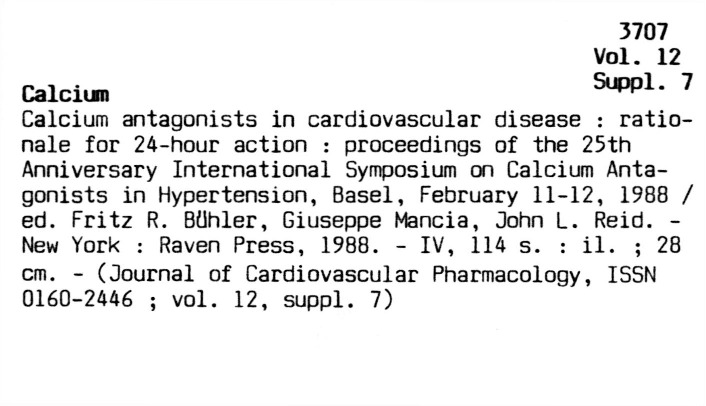 3707
Vol. 12
Suppl. 7

Calcium

Calcium antagonists in cardiovascular disease : rationale for 24-hour action : proceedings of the 25th Anniversary International Symposium on Calcium Antagonists in Hypertension, Basel, February 11-12, 1988 / ed. Fritz R. Bühler, Giuseppe Mancia, John L. Reid. - New York : Raven Press, 1988. - IV, 114 s. : il. ; 28 cm. - (Journal of Cardiovascular Pharmacology, ISSN 0160-2446 ; vol. 12, suppl. 7)